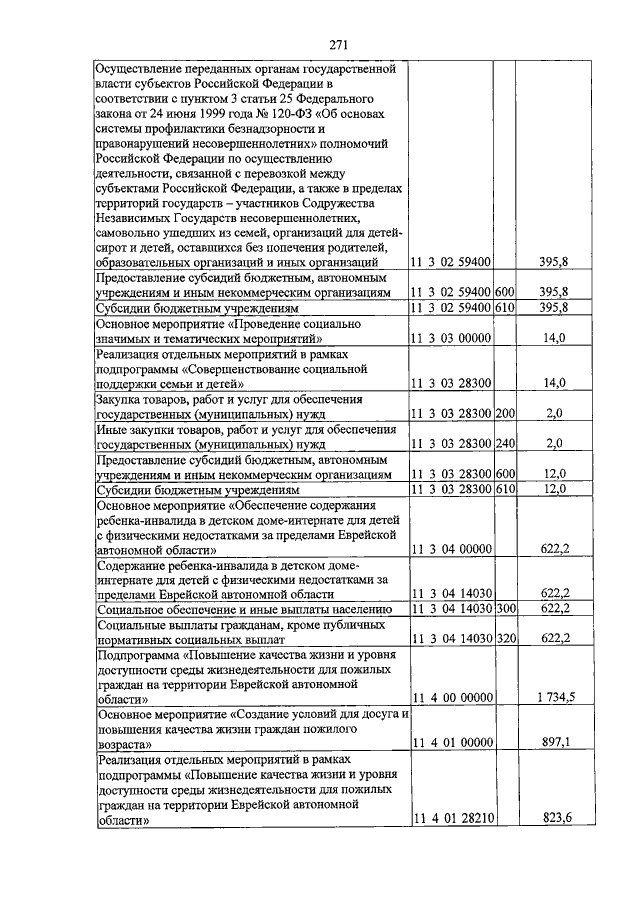 271

| | | | |
|---|---|---|---|
| Осуществление переданных органам государственной власти субъектов Российской Федерации в соответствии с пунктом 3 статьи 25 Федерального закона от 24 июня 1999 года № 120-ФЗ «Об основах системы профилактики безнадзорности и правонарушений несовершеннолетних» полномочий Российской Федерации по осуществлению деятельности, связанной с перевозкой между субъектами Российской Федерации, а также в пределах территорий государств – участников Содружества Независимых Государств несовершеннолетних, самовольно ушедших из семей, организаций для детей-сирот и детей, оставшихся без попечения родителей, образовательных организаций и иных организаций | 11 3 02 59400 | | 395,8 |
| Предоставление субсидий бюджетным, автономным учреждениям и иным некоммерческим организациям | 11 3 02 59400 | 600 | 395,8 |
| Субсидии бюджетным учреждениям | 11 3 02 59400 | 610 | 395,8 |
| Основное мероприятие «Проведение социально значимых и тематических мероприятий» | 11 3 03 00000 | | 14,0 |
| Реализация отдельных мероприятий в рамках подпрограммы «Совершенствование социальной поддержки семьи и детей» | 11 3 03 28300 | | 14,0 |
| Закупка товаров, работ и услуг для обеспечения государственных (муниципальных) нужд | 11 3 03 28300 | 200 | 2,0 |
| Иные закупки товаров, работ и услуг для обеспечения государственных (муниципальных) нужд | 11 3 03 28300 | 240 | 2,0 |
| Предоставление субсидий бюджетным, автономным учреждениям и иным некоммерческим организациям | 11 3 03 28300 | 600 | 12,0 |
| Субсидии бюджетным учреждениям | 11 3 03 28300 | 610 | 12,0 |
| Основное мероприятие «Обеспечение содержания ребенка-инвалида в детском доме-интернате для детей с физическими недостатками за пределами Еврейской автономной области» | 11 3 04 00000 | | 622,2 |
| Содержание ребенка-инвалида в детском доме-интернате для детей с физическими недостатками за пределами Еврейской автономной области | 11 3 04 14030 | | 622,2 |
| Социальное обеспечение и иные выплаты населению | 11 3 04 14030 | 300 | 622,2 |
| Социальные выплаты гражданам, кроме публичных нормативных социальных выплат | 11 3 04 14030 | 320 | 622,2 |
| Подпрограмма «Повышение качества жизни и уровня доступности среды жизнедеятельности для пожилых граждан на территории Еврейской автономной области» | 11 4 00 00000 | | 1 734,5 |
| Основное мероприятие «Создание условий для досуга и повышения качества жизни граждан пожилого возраста» | 11 4 01 00000 | | 897,1 |
| Реализация отдельных мероприятий в рамках подпрограммы «Повышение качества жизни и уровня доступности среды жизнедеятельности для пожилых граждан на территории Еврейской автономной области» | 11 4 01 28210 | | 823,6 |